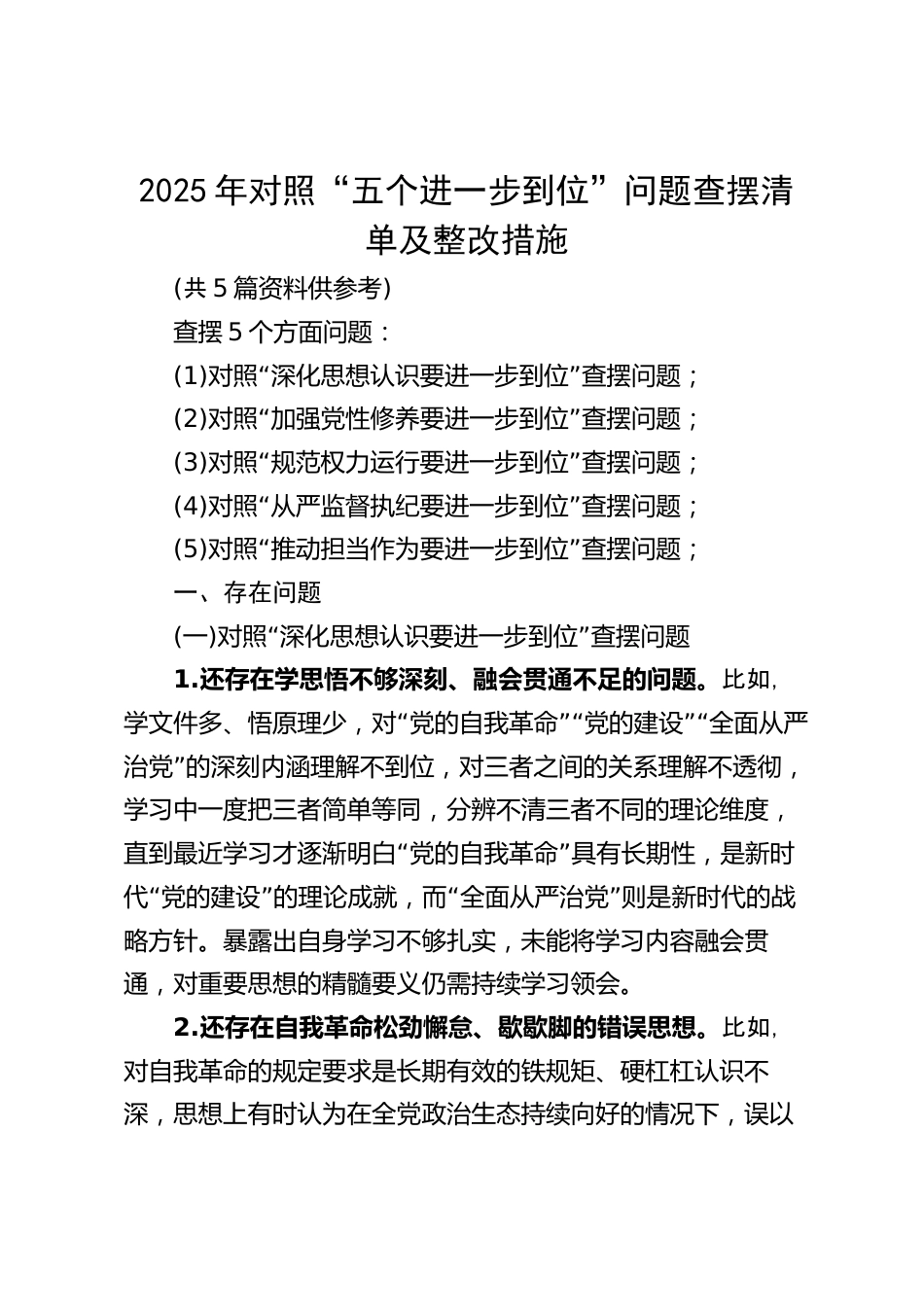 2025 年对照“五个进一步到位”问题查摆清单及整改措施

(共 5 篇资料供参考)

查摆 5 个方面问题：

(1)对照“深化思想认识要进一步到位”查摆问题；

(2)对照“加强党性修养要进一步到位”查摆问题；

(3)对照“规范权力运行要进一步到位”查摆问题；

(4)对照“从严监督执纪要进一步到位”查摆问题；

(5)对照“推动担当作为要进一步到位”查摆问题；

一、存在问题

(一)对照“深化思想认识要进一步到位”查摆问题

1.还存在学思悟不够深刻、融会贯通不足的问题。比如，学文件多、悟原理少，对“党的自我革命”“党的建设”“全面从严治党”的深刻内涵理解不到位，对三者之间的关系理解不透彻，学习中一度把三者简单等同，分辨不清三者不同的理论维度，直到最近学习才逐渐明白“党的自我革命”具有长期性，是新时代“党的建设”的理论成就，而“全面从严治党”则是新时代的战略方针。暴露出自身学习不够扎实，未能将学习内容融会贯通，对重要思想的精髓要义仍需持续学习领会。

2.还存在自我革命松劲懈怠、歇歇脚的错误思想。比如，对自我革命的规定要求是长期有效的铁规矩、硬杠杠认识不深，思想上有时认为在全党政治生态持续向好的情况下，误以